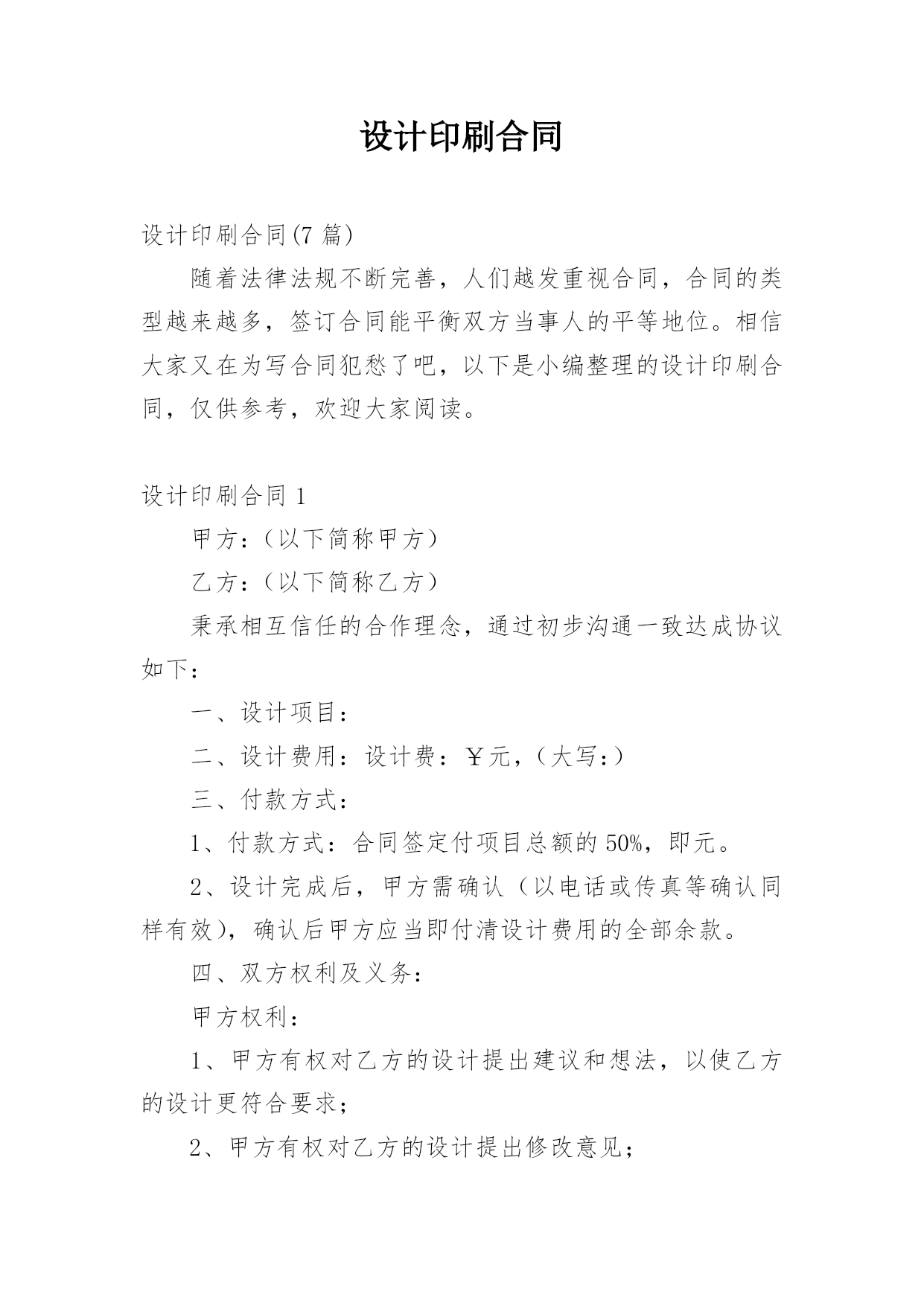 设计印刷合同

设计印刷合同(7 篇)

随着法律法规不断完善，人们越发重视合同，合同的类型越来越多，签订合同能平衡双方当事人的平等地位。相信大家又在为写合同犯愁了吧，以下是小编整理的设计印刷合同，仅供参考，欢迎大家阅读。

设计印刷合同 1

甲方：（以下简称甲方）

乙方：（以下简称乙方）

秉承相互信任的合作理念，通过初步沟通一致达成协议如下：

一、设计项目：

二、设计费用：设计费：￥元，（大写：）

三、付款方式：

1、付款方式：合同签定付项目总额的 50%，即元。

2、设计完成后，甲方需确认（以电话或传真等确认同样有效），确认后甲方应当即付清设计费用的全部余款。

四、双方权利及义务：

甲方权利：

1、甲方有权对乙方的设计提出建议和想法，以使乙方的设计更符合要求；

2、甲方有权对乙方的设计提出修改意见；